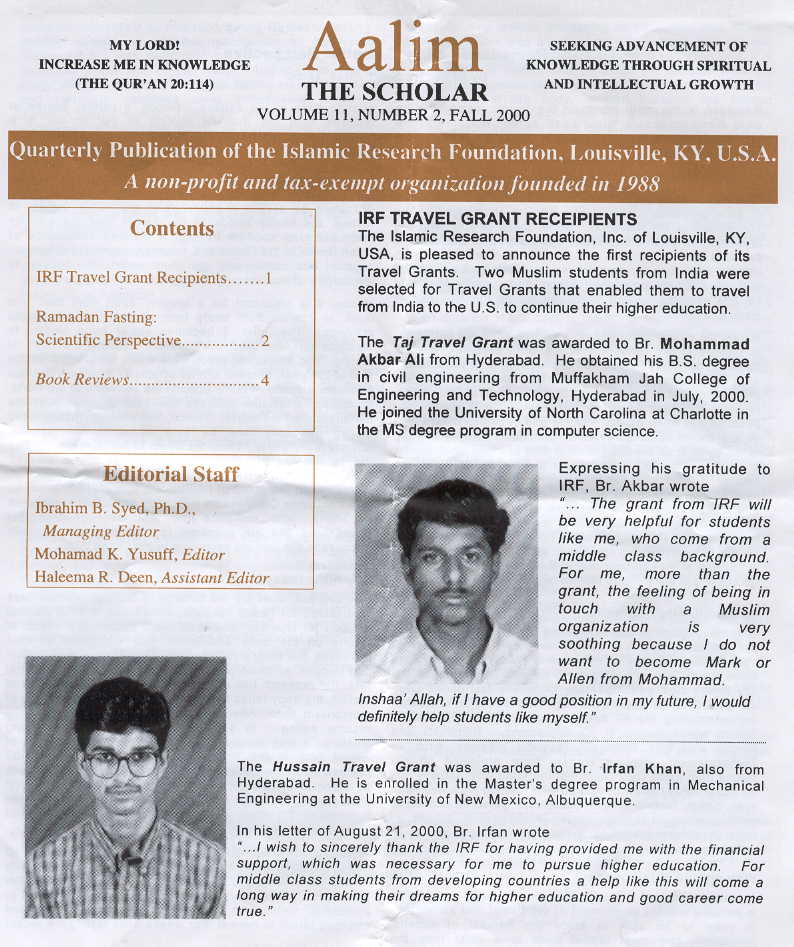 MY LORD!
INCREASE ME IN KNOWLEDGE
(THE QUR'AN 20:114)

Aalim
THE SCHOLAR
VOLUME 11, NUMBER 2, FALL 2000

SEEKING ADVANCEMENT OF
KNOWLEDGE THROUGH SPIRITUAL
AND INTELLECTUAL GROWTH

Quarterly Publication of the Islamic Research Foundation, Louisville, KY, U.S.A.
A non-profit and tax-exempt organization founded in 1988

Contents

IRF Travel Grant Recipients.......1

Ramadan Fasting: Scientific Perspective.................2

Book Reviews.............................4

Editorial Staff

Ibrahim B. Syed, Ph.D., Managing Editor
Mohamad K. Yusuff, Editor
Haleema R. Deen, Assistant Editor

IRF TRAVEL GRANT RECEIPIENTS
The Islamic Research Foundation, Inc. of Louisville, KY, USA, is pleased to announce the first recipients of its Travel Grants. Two Muslim students from India were selected for Travel Grants that enabled them to travel from India to the U.S. to continue their higher education.

The Taj Travel Grant was awarded to Br. Mohammad Akbar Ali from Hyderabad. He obtained his B.S. degree in civil engineering from Muffakham Jah College of Engineering and Technology, Hyderabad in July, 2000. He joined the University of North Carolina at Charlotte in the MS degree program in computer science.

Expressing his gratitude to IRF, Br. Akbar wrote "... The grant from IRF will be very helpful for students like me, who come from a middle class background. For me, more than the grant, the feeling of being in touch with a Muslim organization is very soothing because I do not want to become Mark or Allen from Mohammad. Inshaa' Allah, if I have a good position in my future, I would definitely help students like myself."

The Hussain Travel Grant was awarded to Br. Irfan Khan, also from Hyderabad. He is enrolled in the Master's degree program in Mechanical Engineering at the University of New Mexico, Albuquerque.

In his letter of August 21, 2000, Br. Irfan wrote "...I wish to sincerely thank the IRF for having provided me with the financial support, which was necessary for me to pursue higher education. For middle class students from developing countries a help like this will come a long way in making their dreams for higher education and good career come true."